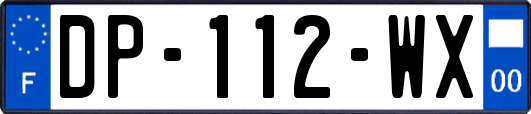 F
DP-112-WX
00